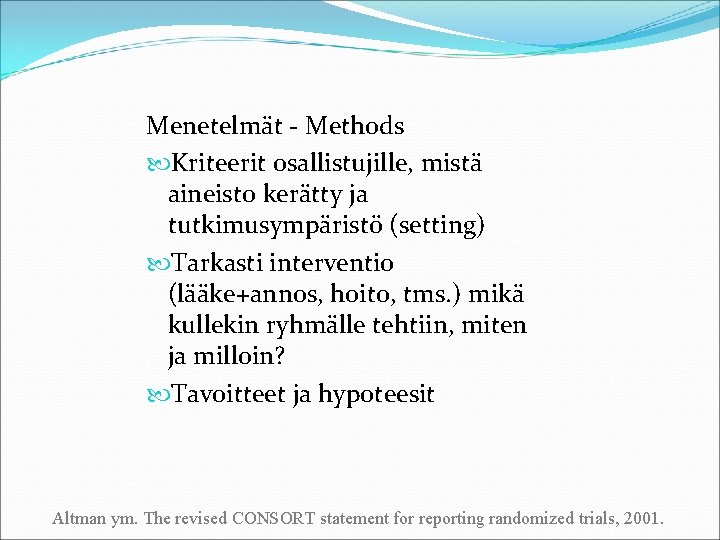 Menetelmät - Methods

Kriteerit osallistujille, mistä aineisto kerätty ja tutkimusympäristö (setting)

Tarkasti interventio (lääke+annos, hoito, tms.) mikä kullekin ryhmälle tehtiin, miten ja milloin?

Tavoitteet ja hypoteesit

Altman ym. The revised CONSORT statement for reporting randomized trials, 2001.